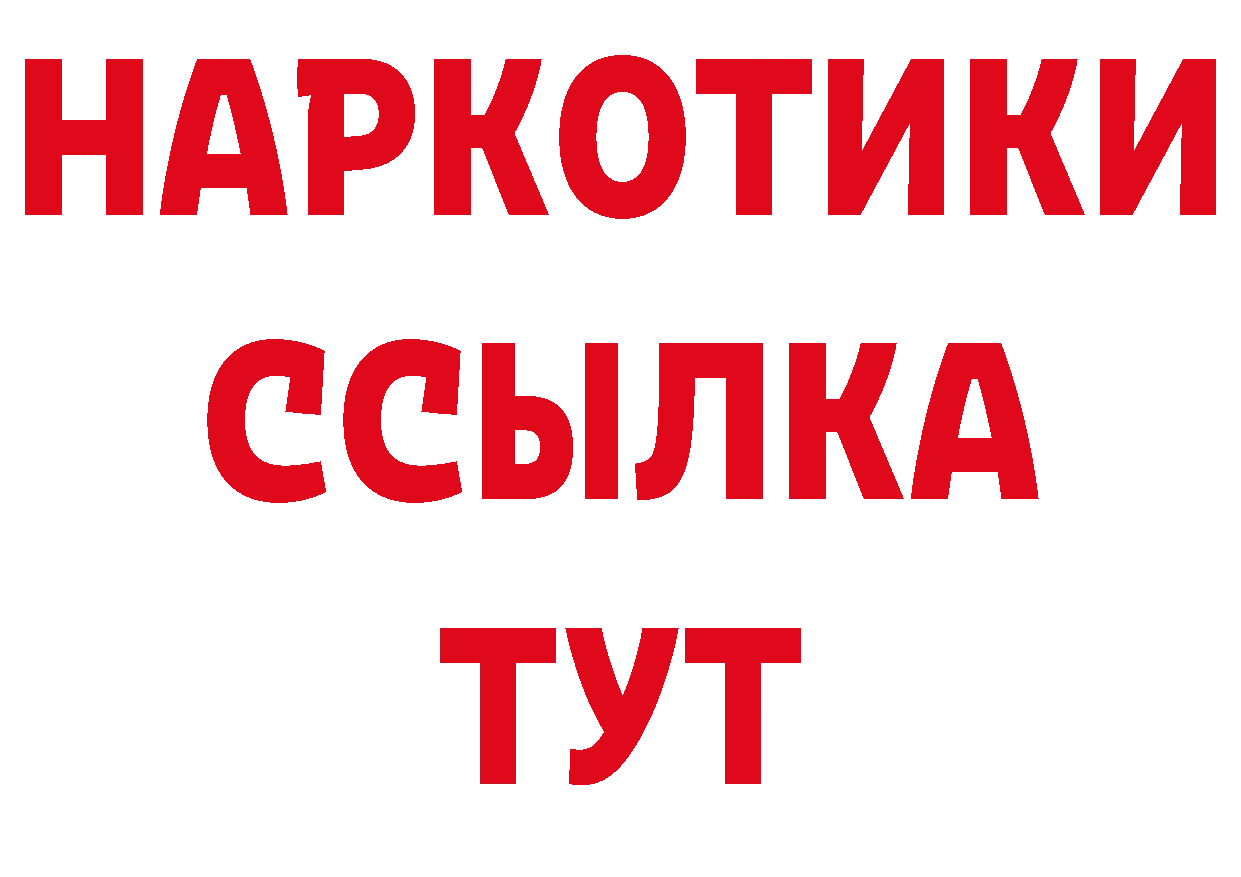 НАРКОТИКИ
ССЫЛКА
ТУТ